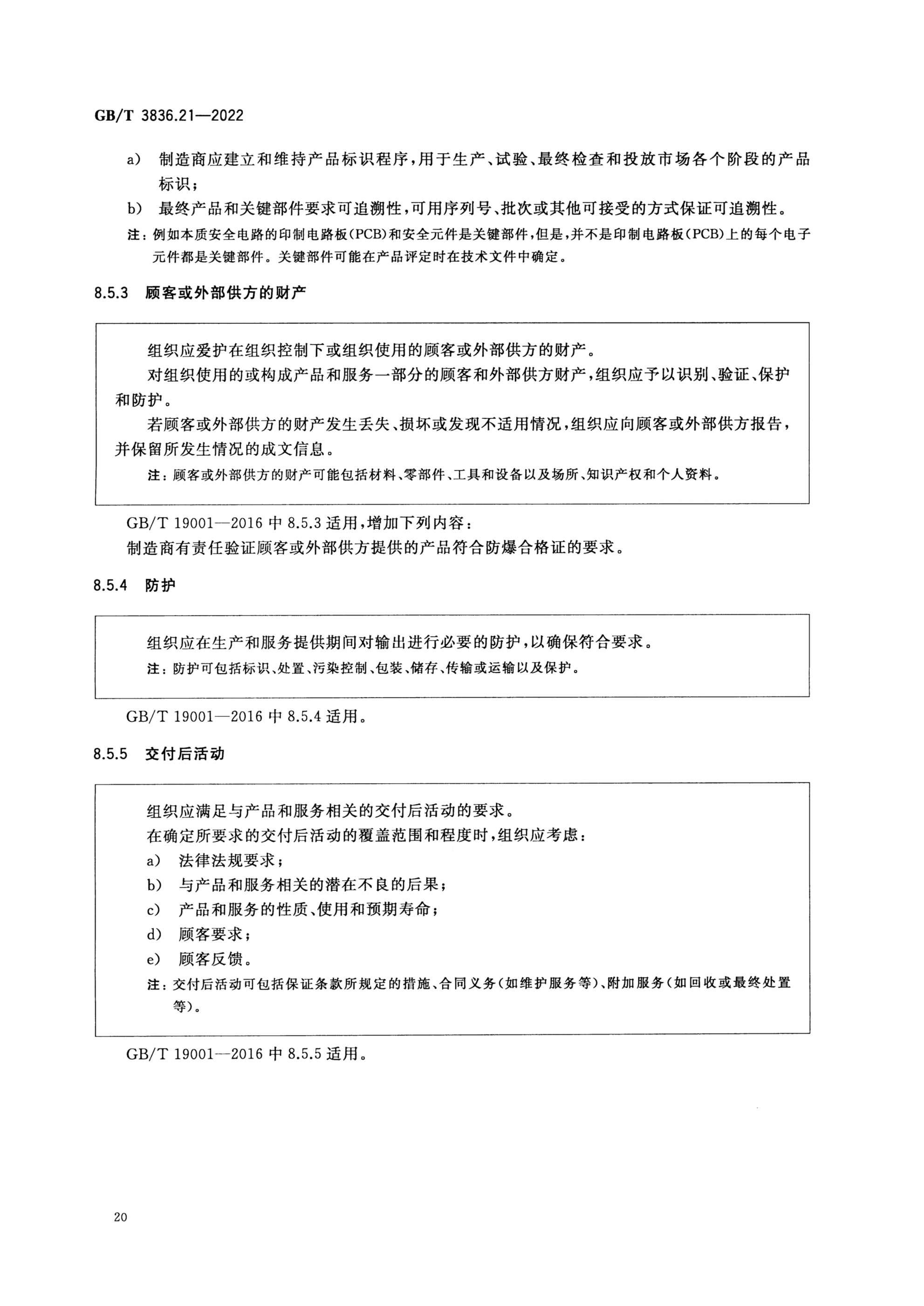 GB/T 3836.21—2022

a） 制造商应建立和维持产品标识程序，用于生产、试验、最终检查和投放市场各个阶段的产品标识；

b） 最终产品和关键部件要求可追溯性，可用序列号、批次或其他可接受的方式保证可追溯性。

注：例如本质安全电路的印制电路板（PCB）和安全元件是关键部件，但是，并不是印制电路板（PCB）上的每个电子元件都是关键部件。关键部件可能在产品评定时在技术文件中确定。

8.5.3 顾客或外部供方的财产

组织应爱护在组织控制下或组织使用的顾客或外部供方的财产。

对组织使用的或构成产品和服务一部分的顾客和外部供方财产，组织应予以识别、验证、保护和防护。

若顾客或外部供方的财产发生丢失、损坏或发现不适用情况，组织应向顾客或外部供方报告，并保留所发生情况的成文信息。

注：顾客或外部供方的财产可能包括材料、零部件、工具和设备以及场所、知识产权和个人资料。

GB/T 19001—2016 中 8.5.3 适用，增加下列内容：

制造商有责任验证顾客或外部供方提供的产品符合防爆合格证的要求。

8.5.4 防护

组织应在生产和服务提供期间对输出进行必要的防护，以确保符合要求。

注：防护可包括标识、处置、污染控制、包装、储存、传输或运输以及保护。

GB/T 19001—2016 中 8.5.4 适用。

8.5.5 交付后活动

组织应满足与产品和服务相关的交付后活动的要求。

在确定所要求的交付后活动的覆盖范围和程度时，组织应考虑：

a） 法律法规要求；

b） 与产品和服务相关的潜在不良的后果；

c） 产品和服务的性质、使用和预期寿命；

d） 顾客要求；

e） 顾客反馈。

注：交付后活动可包括保证条款所规定的措施、合同义务（如维护服务等）、附加服务（如回收或最终处置等）。

GB/T 19001—2016 中 8.5.5 适用。

20